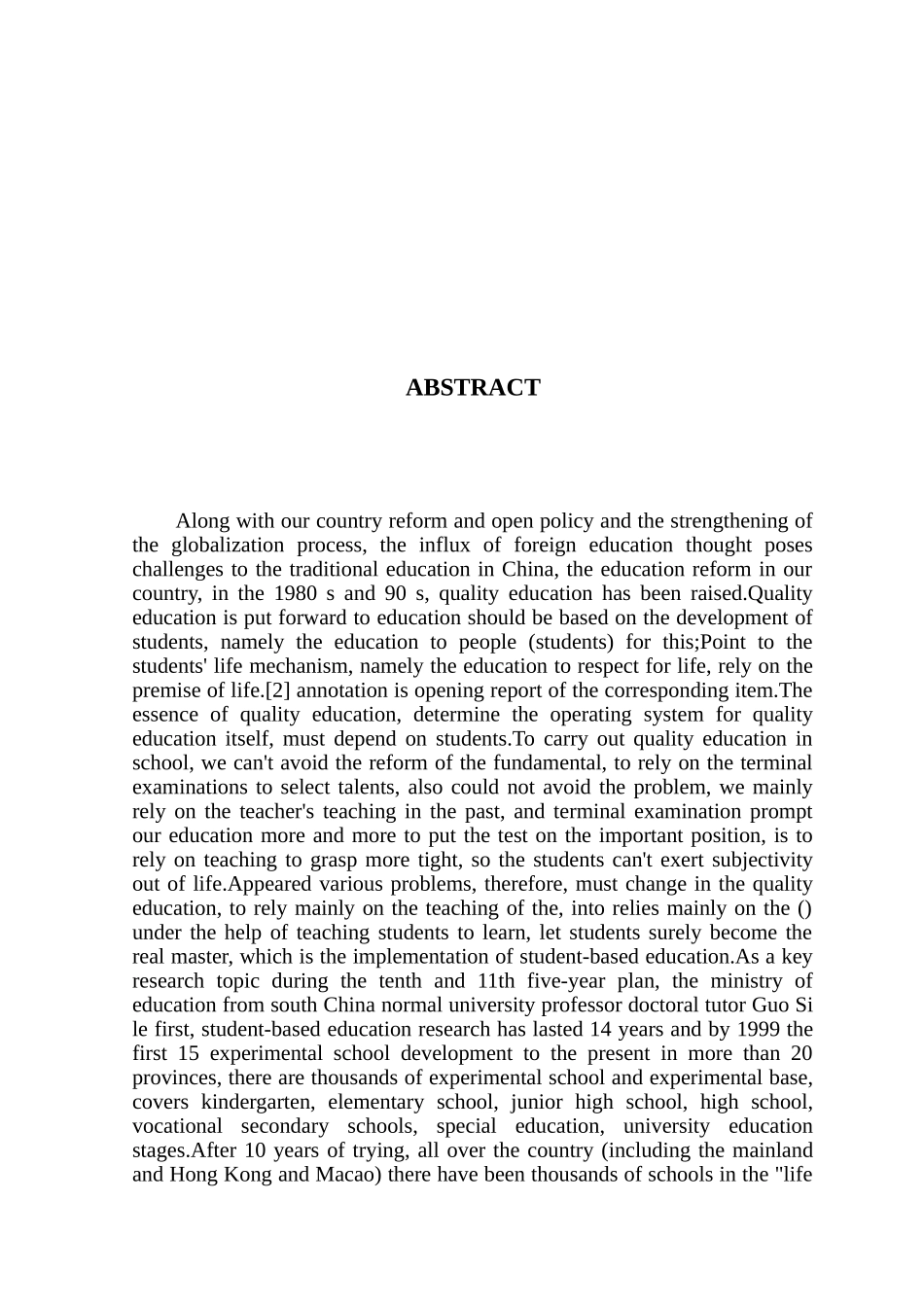 ABSTRACT

Along with our country reform and open policy and the strengthening of the globalization process, the influx of foreign education thought poses challenges to the traditional education in China, the education reform in our country, in the 1980 s and 90 s, quality education has been raised.Quality education is put forward to education should be based on the development of students, namely the education to people (students) for this;Point to the students' life mechanism, namely the education to respect for life, rely on the premise of life.[2] annotation is opening report of the corresponding item.The essence of quality education, determine the operating system for quality education itself, must depend on students.To carry out quality education in school, we can't avoid the reform of the fundamental, to rely on the terminal examinations to select talents, also could not avoid the problem, we mainly rely on the teacher's teaching in the past, and terminal examination prompt our education more and more to put the test on the important position, is to rely on teaching to grasp more tight, so the students can't exert subjectivity out of life.Appeared various problems, therefore, must change in the quality education, to rely mainly on the teaching of the, into relies mainly on the () under the help of teaching students to learn, let students surely become the real master, which is the implementation of student-based education.As a key research topic during the tenth and 11th five-year plan, the ministry of education from south China normal university professor doctoral tutor Guo Si le first, student-based education research has lasted 14 years and by 1999 the first 15 experimental school development to the present in more than 20 provinces, there are thousands of experimental school and experimental base, covers kindergarten, elementary school, junior high school, high school, vocational secondary schools, special education, university education stages.After 10 years of trying, all over the country (including the mainland and Hong Kong and Macao) there have been thousands of schools in the "life